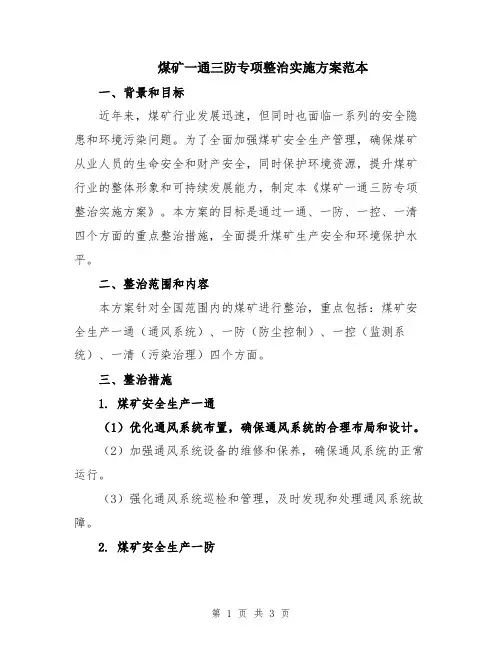 煤矿一通三防专项整治实施方案范本

一、背景和目标

近年来，煤矿行业发展迅速，但同时也面临一系列的安全隐患和环境污染问题。为了全面加强煤矿安全生产管理，确保煤矿从业人员的生命安全和财产安全，同时保护环境资源，提升煤矿行业的整体形象和可持续发展能力，制定本《煤矿一通三防专项整治实施方案》。本方案的目标是通过一通、一防、一控、一清四个方面的重点整治措施，全面提升煤矿生产安全和环境保护水平。

二、整治范围和内容

本方案针对全国范围内的煤矿进行整治，重点包括：煤矿安全生产一通（通风系统）、一防（防尘控制）、一控（监测系统）、一清（污染治理）四个方面。

三、整治措施

1. 煤矿安全生产一通

（1）优化通风系统布置，确保通风系统的合理布局和设计。

（2）加强通风系统设备的维修和保养，确保通风系统的正常运行。

（3）强化通风系统巡检和管理，及时发现和处理通风系统故障。

2. 煤矿安全生产一防

第 1 页 共 3 页